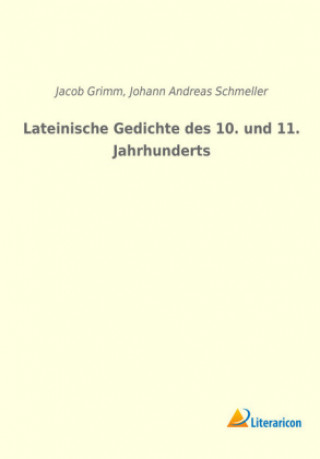 Jacob Grimm, Johann Andreas Schmeller

Lateinische Gedichte des 10. und 11. Jahrhunderts

Literaricon